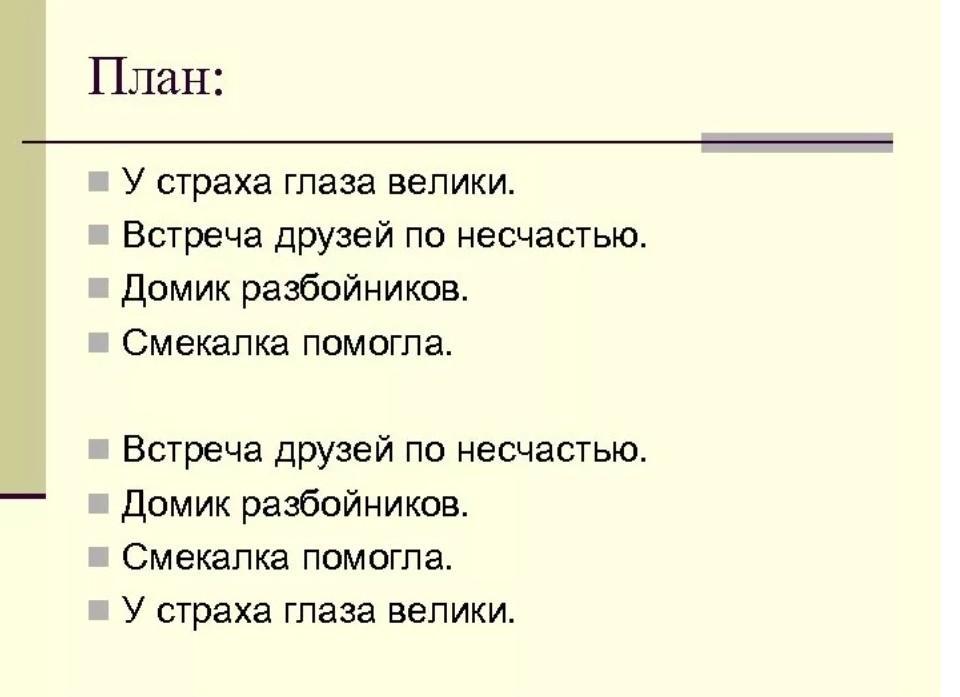 План:

• У страха глаза велики.
• Встреча друзей по несчастью.
• Домик разбойников.
• Смекалка помогла.

• Встреча друзей по несчастью.
• Домик разбойников.
• Смекалка помогла.
• У страха глаза велики.